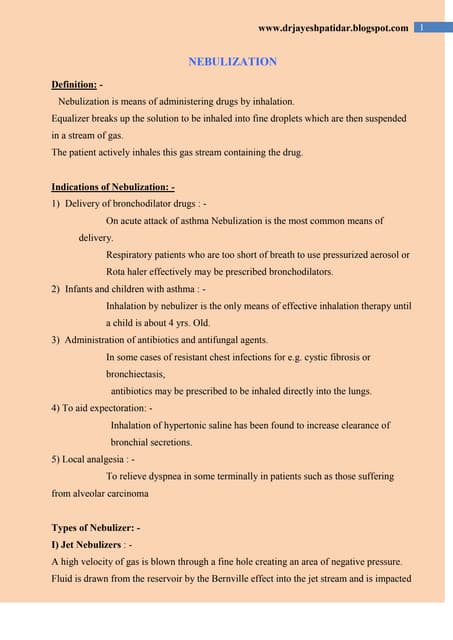 www.drjayeshpatidar.blogspot.com 1

NEBULIZATION

Definition: -

Nebulization is means of administering drugs by inhalation.
Equalizer breaks up the solution to be inhaled into fine droplets which are then suspended in a stream of gas.
The patient actively inhales this gas stream containing the drug.

Indications of Nebulization: -

1) Delivery of bronchodilator drugs : -
On acute attack of asthma Nebulization is the most common means of delivery.
Respiratory patients who are too short of breath to use pressurized aerosol or Rota haler effectively may be prescribed bronchodilators.

2) Infants and children with asthma : -
Inhalation by nebulizer is the only means of effective inhalation therapy until a child is about 4 yrs. Old.

3) Administration of antibiotics and antifungal agents.
In some cases of resistant chest infections for e.g. cystic fibrosis or bronchiectasis,
antibiotics may be prescribed to be inhaled directly into the lungs.

4) To aid expectoration: -
Inhalation of hypertonic saline has been found to increase clearance of bronchial secretions.

5) Local analgesia : -
To relieve dyspnea in some terminally in patients such as those suffering from alveolar carcinoma

Types of Nebulizer: -

I) Jet Nebulizers : -

A high velocity of gas is blown through a fine hole creating an area of negative pressure. Fluid is drawn from the reservoir by the Bernville effect into the jet stream and is impacted